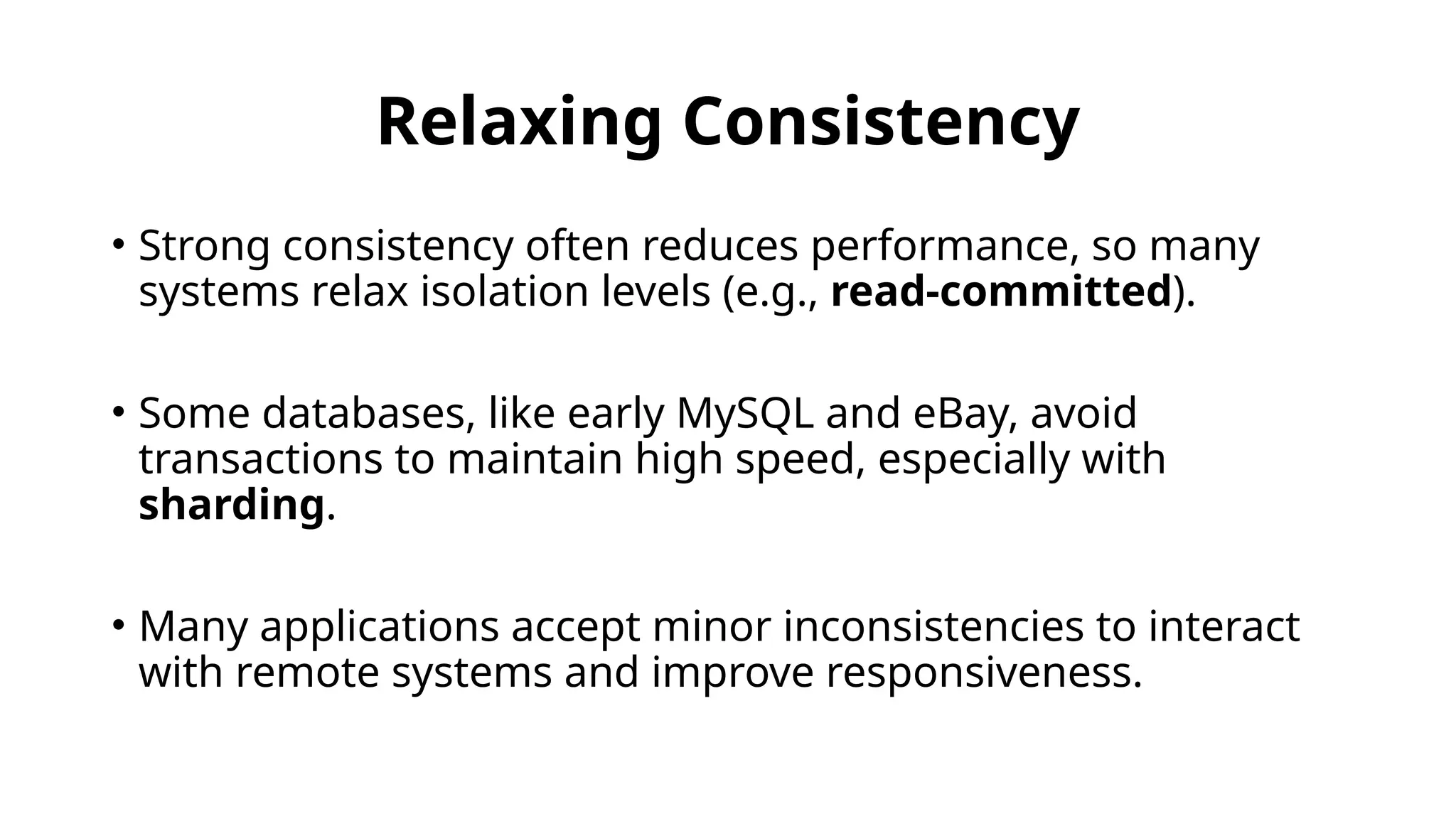 Relaxing Consistency

• Strong consistency often reduces performance, so many systems relax isolation levels (e.g., read-committed).

• Some databases, like early MySQL and eBay, avoid transactions to maintain high speed, especially with sharding.

• Many applications accept minor inconsistencies to interact with remote systems and improve responsiveness.